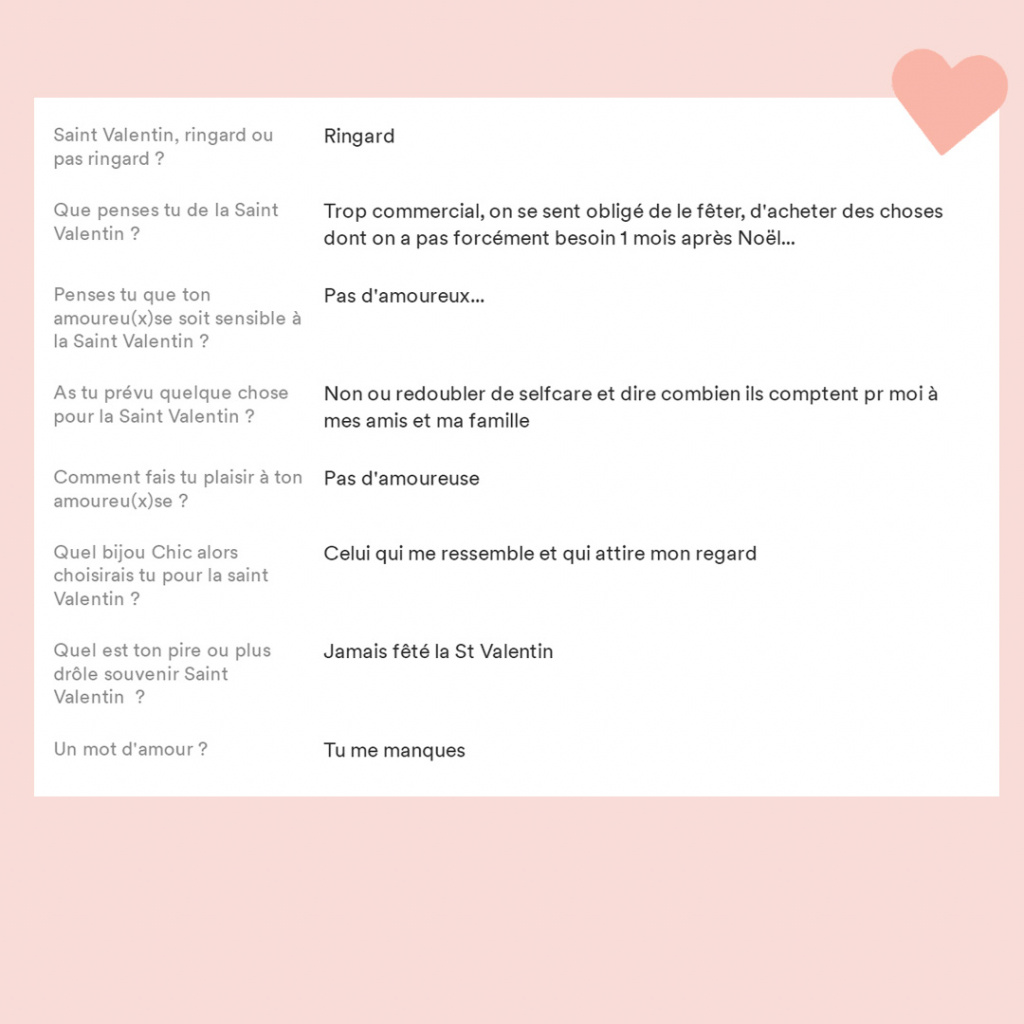 | | |
|---|---|
| Saint Valentin, ringard ou pas ringard ? | Ringard |
| Que penses tu de la Saint Valentin ? | Trop commercial, on se sent obligé de le fêter, d'acheter des choses dont on a pas forcément besoin 1 mois après Noël... |
| Penses tu que ton amoureu(x)se soit sensible à la Saint Valentin ? | Pas d'amoureux... |
| As tu prévu quelque chose pour la Saint Valentin ? | Non ou redoubler de selfcare et dire combien ils comptent pr moi à mes amis et ma famille |
| Comment fais tu plaisir à ton amoureu(x)se ? | Pas d'amoureuse |
| Quel bijou Chic alors choisirais tu pour la saint Valentin ? | Celui qui me ressemble et qui attire mon regard |
| Quel est ton pire ou plus drôle souvenir Saint Valentin ? | Jamais fêté la St Valentin |
| Un mot d'amour ? | Tu me manques |